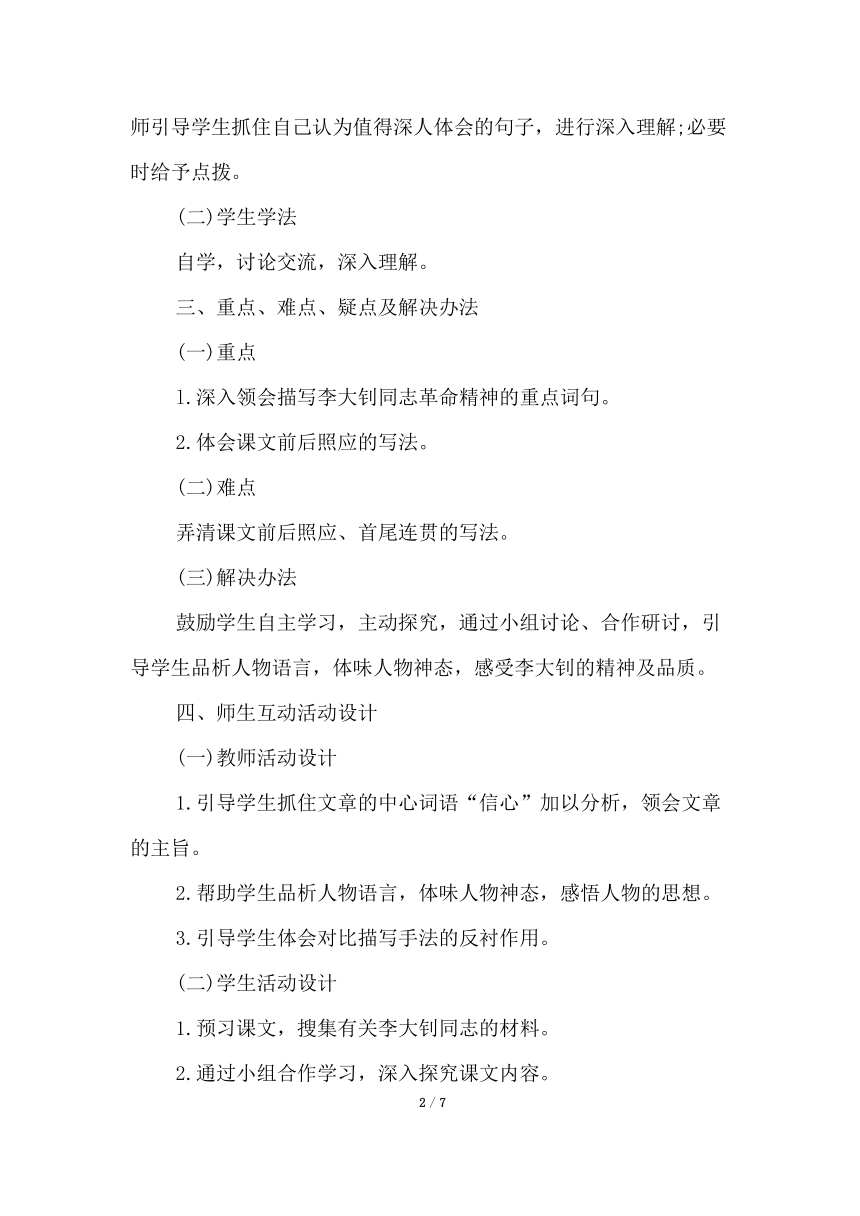 师引导学生抓住自己认为值得深人体会的句子，进行深入理解;必要时给予点拨。

(二)学生学法

自学，讨论交流，深入理解。

三、重点、难点、疑点及解决办法

(一)重点

1.深入领会描写李大钊同志革命精神的重点词句。

2.体会课文前后照应的写法。

(二)难点

弄清课文前后照应、首尾连贯的写法。

(三)解决办法

鼓励学生自主学习，主动探究，通过小组讨论、合作研讨，引导学生品析人物语言，体味人物神态，感受李大钊的精神及品质。

四、师生互动活动设计

(一)教师活动设计

1.引导学生抓住文章的中心词语“信心”加以分析，领会文章的主旨。

2.帮助学生品析人物语言，体味人物神态，感悟人物的思想。

3.引导学生体会对比描写手法的反衬作用。

(二)学生活动设计

1.预习课文，搜集有关李大钊同志的材料。

2.通过小组合作学习，深入探究课文内容。

2 / 7